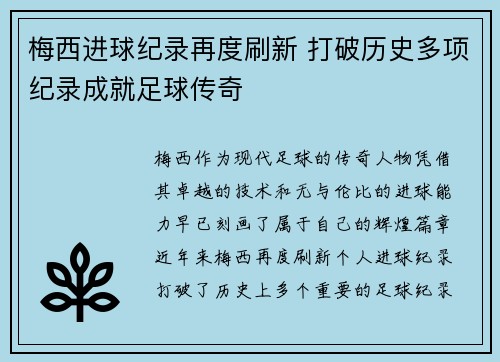 梅西进球纪录再度刷新 打破历史多项纪录成就足球传奇

梅西作为现代足球的传奇人物凭借其卓越的技术和无与伦比的进球能力早已刻画了属于自己的辉煌篇章近年来梅西再度刷新个人进球纪录打破了历史上多个重要的足球纪录